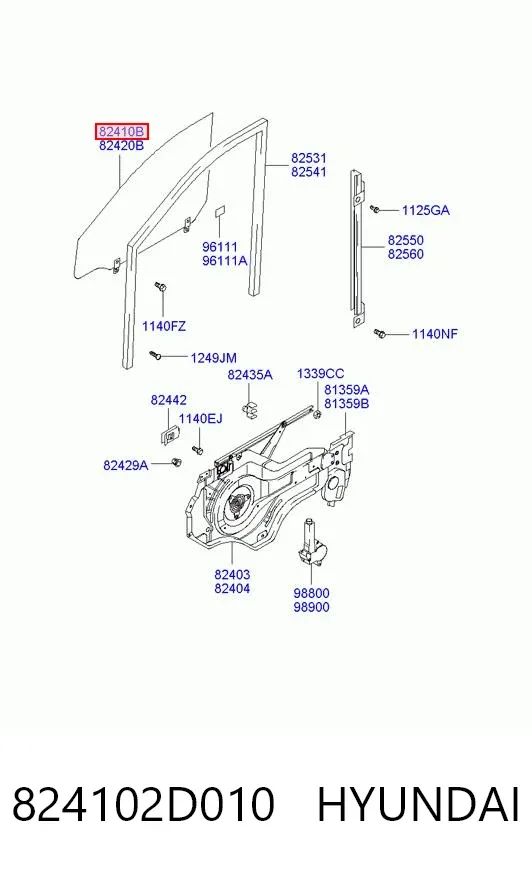 82410B
82420B
82531
82541
1125GA
82550
82560
96111
96111A
1140FZ
1140NF
1249JM
82435A
1339CC
81359A
81359B
82442
1140EJ
82429A
82403
82404
98800
98900

824102D010 HYUNDAI